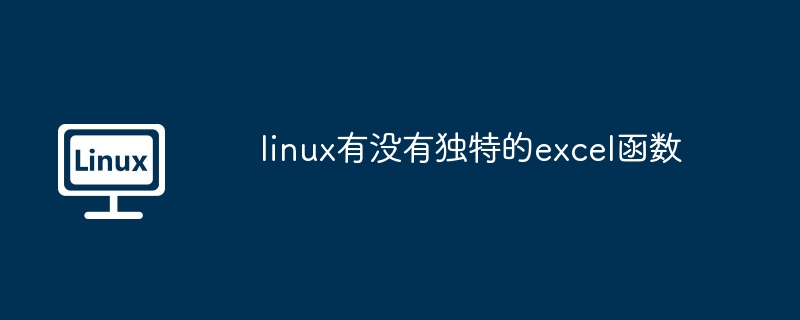 Linux

linux有没有独特的excel函数